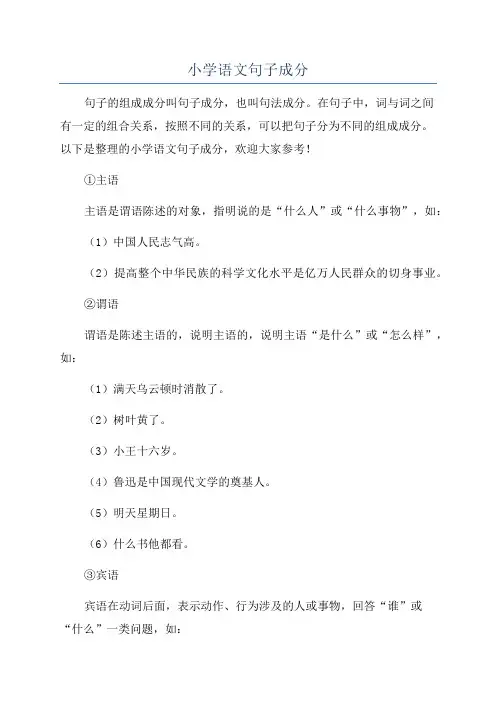 小学语文句子成分

句子的组成成分叫句子成分，也叫句法成分。在句子中，词与词之间有一定的组合关系，按照不同的关系，可以把句子分为不同的组成成分。以下是整理的小学语文句子成分，欢迎大家参考！

①主语

主语是谓语陈述的对象，指明说的是“什么人”或“什么事物”，如：

（1）中国人民志气高。

（2）提高整个中华民族的科学文化水平是亿万人民群众的切身事业。

②谓语

谓语是陈述主语的，说明主语的，说明主语“是什么”或“怎么样”，如：

（1）满天乌云顿时消散了。

（2）树叶黄了。

（3）小王十六岁。

（4）鲁迅是中国现代文学的奠基人。

（5）明天星期日。

（6）什么书他都看。

③宾语

宾语在动词后面，表示动作、行为涉及的人或事物，回答“谁”或“什么”一类问题，如：